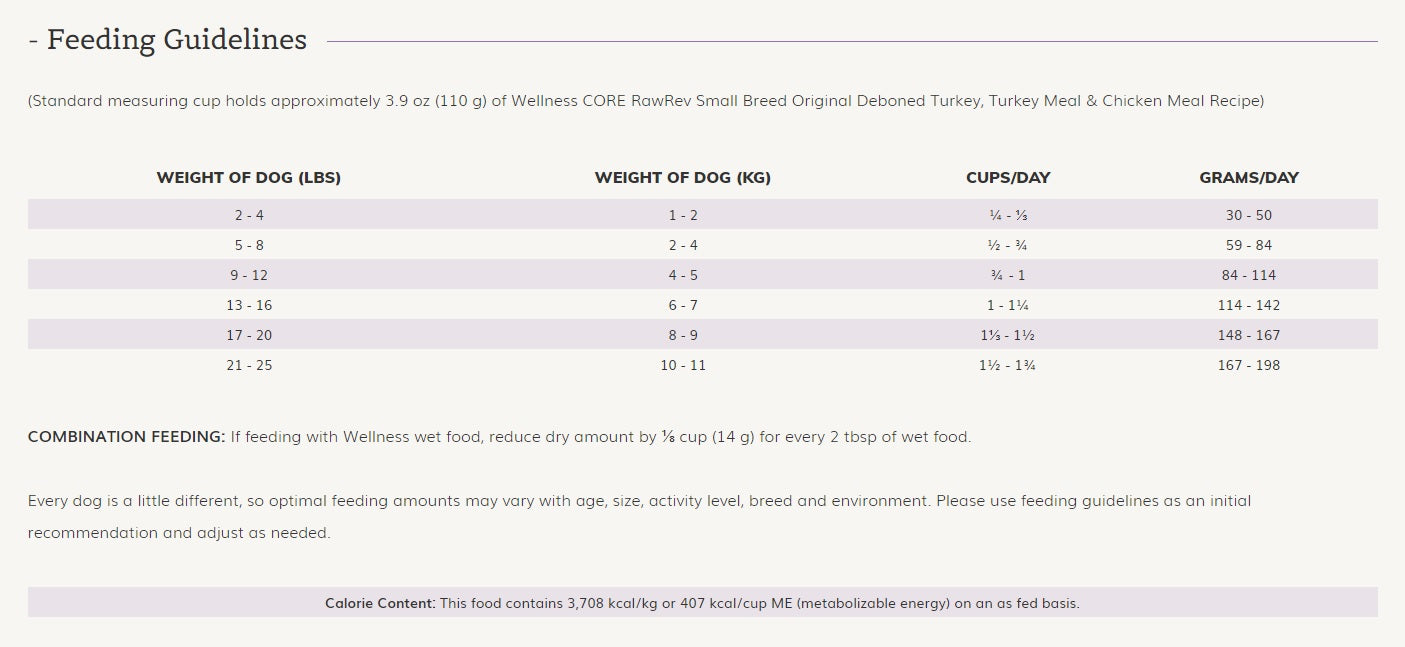 - Feeding Guidelines

(Standard measuring cup holds approximately 3.9 oz (110 g) of Wellness CORE RawRev Small Breed Original Deboned Turkey, Turkey Meal & Chicken Meal Recipe)

| WEIGHT OF DOG (LBS) | WEIGHT OF DOG (KG) | CUPS/DAY | GRAMS/DAY |
|---|---|---|---|
| 2 - 4 | 1 - 2 | ¼ - ⅓ | 30 - 50 |
| 5 - 8 | 2 - 4 | ½ - ¾ | 59 - 84 |
| 9 - 12 | 4 - 5 | ¾ - 1 | 84 - 114 |
| 13 - 16 | 6 - 7 | 1 - 1¼ | 114 - 142 |
| 17 - 20 | 8 - 9 | 1⅓ - 1½ | 148 - 167 |
| 21 - 25 | 10 - 11 | 1½ - 1¾ | 167 - 198 |

COMBINATION FEEDING: If feeding with Wellness wet food, reduce dry amount by ⅛ cup (14 g) for every 2 tbsp of wet food.

Every dog is a little different, so optimal feeding amounts may vary with age, size, activity level, breed and environment. Please use feeding guidelines as an initial recommendation and adjust as needed.

Calorie Content: This food contains 3,708 kcal/kg or 407 kcal/cup ME (metabolizable energy) on an as fed basis.